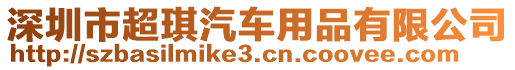 深圳市超琪汽车用品有限公司
http://szbasilmike3.cn.coovee.com